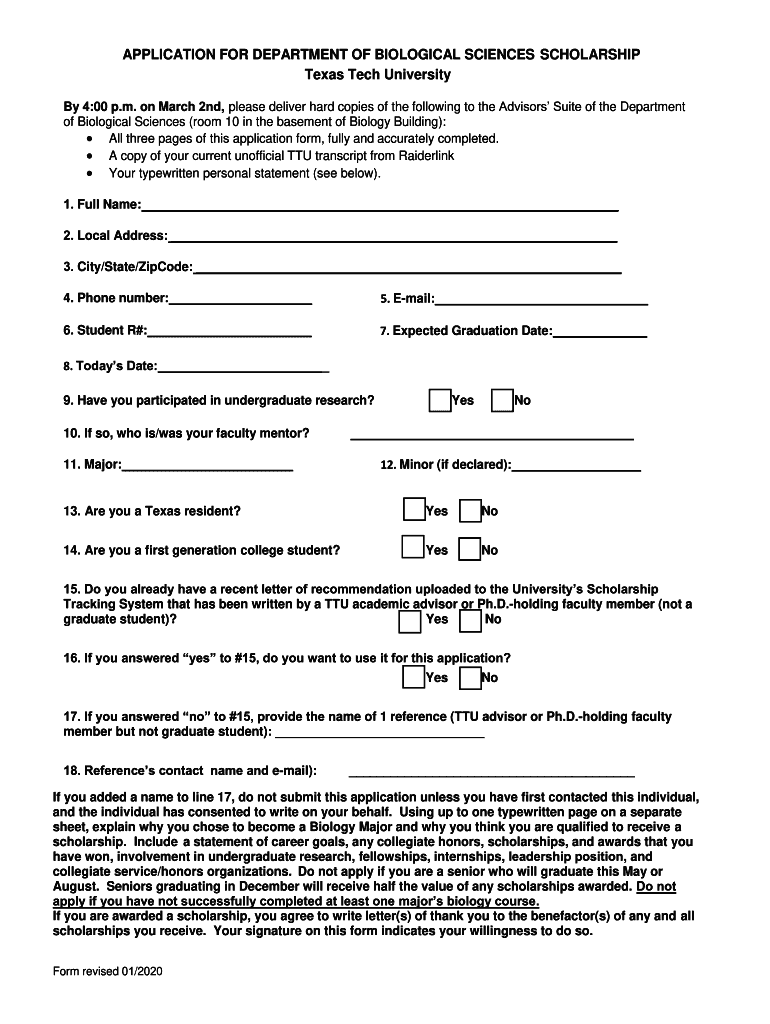 APPLICATION FOR DEPARTMENT OF BIOLOGICAL SCIENCES SCHOLARSHIP
Texas Tech University

By 4:00 p.m. on March 2nd, please deliver hard copies of the following to the Advisors' Suite of the Department of Biological Sciences (room 10 in the basement of Biology Building):
• All three pages of this application form, fully and accurately completed.
• A copy of your current unofficial TTU transcript from Raiderlink
• Your typewritten personal statement (see below).

1. Full Name:

2. Local Address:

3. City/State/ZipCode:

4. Phone number:

5. E-mail:

6. Student R#:

7. Expected Graduation Date:

8. Today's Date:

9. Have you participated in undergraduate research? Yes No

10. If so, who is/was your faculty mentor?

11. Major:

12. Minor (if declared):

13. Are you a Texas resident? Yes No

14. Are you a first generation college student? Yes No

15. Do you already have a recent letter of recommendation uploaded to the University's Scholarship Tracking System that has been written by a TTU academic advisor or Ph.D.-holding faculty member (not a graduate student)? Yes No

16. If you answered "yes" to #15, do you want to use it for this application? Yes No

17. If you answered "no" to #15, provide the name of 1 reference (TTU advisor or Ph.D.-holding faculty member but not graduate student):

18. Reference's contact name and e-mail):

If you added a name to line 17, do not submit this application unless you have first contacted this individual, and the individual has consented to write on your behalf. Using up to one typewritten page on a separate sheet, explain why you chose to become a Biology Major and why you think you are qualified to receive a scholarship. Include a statement of career goals, any collegiate honors, scholarships, and awards that you have won, involvement in undergraduate research, fellowships, internships, leadership position, and collegiate service/honors organizations. Do not apply if you are a senior who will graduate this May or August. Seniors graduating in December will receive half the value of any scholarships awarded. Do not apply if you have not successfully completed at least one major's biology course.
If you are awarded a scholarship, you agree to write letter(s) of thank you to the benefactor(s) of any and all scholarships you receive. Your signature on this form indicates your willingness to do so.

Form revised 01/2020